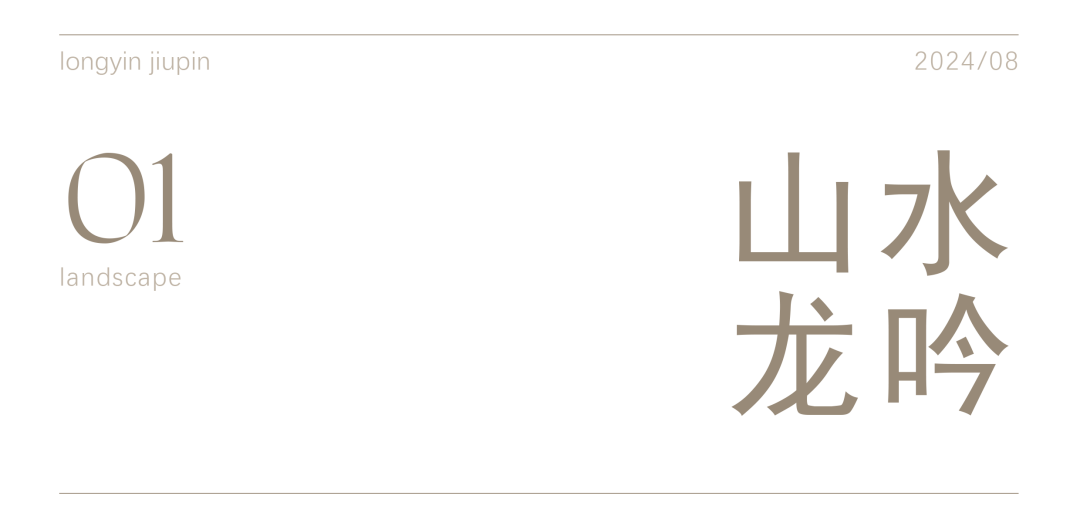 longyin jiupin

2024/08

01

landscape

山水
龙吟